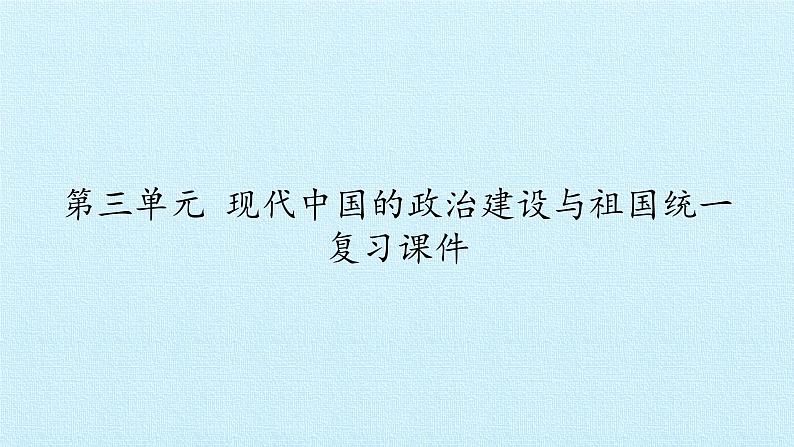 第三单元 现代中国的政治建设与祖国统一
复习课件